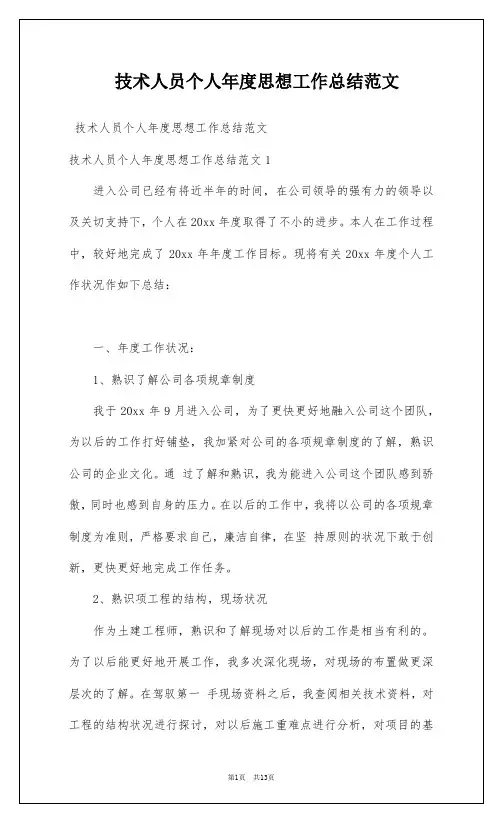 技术人员个人年度思想工作总结范文

技术人员个人年度思想工作总结范文

技术人员个人年度思想工作总结范文 1

进入公司已经有将近半年的时间，在公司领导的强有力的领导以及关切支持下，个人在 20xx 年度取得了不小的进步。本人在工作过程中，较好地完成了 20xx 年年度工作目标。现将有关 20xx 年度个人工作状况作如下总结：

一、年度工作状况：

1、熟识了解公司各项规章制度

我于 20xx 年 9 月进入公司，为了更快更好地融入公司这个团队，为以后的工作打好铺垫，我加紧对公司的各项规章制度的了解，熟识公司的企业文化。通 过了解和熟识，我为能进入公司这个团队感到骄傲，同时也感到自身的压力。在以后的工作中，我将以公司的各项规章制度为准则，严格要求自己，廉洁自律，在坚 持原则的状况下敢于创新，更快更好地完成工作任务。

2、熟识项工程的结构，现场状况

作为土建工程师，熟识和了解现场对以后的工作是相当有利的。为了以后能更好地开展工作，我多次深化现场，对现场的布置做更深层次的了解。在驾驭第一 手现场资料之后，我查阅相关技术资料，对工程的结构状况进行探讨，对以后施工重难点进行分析，对项目的基

第1页 共13页